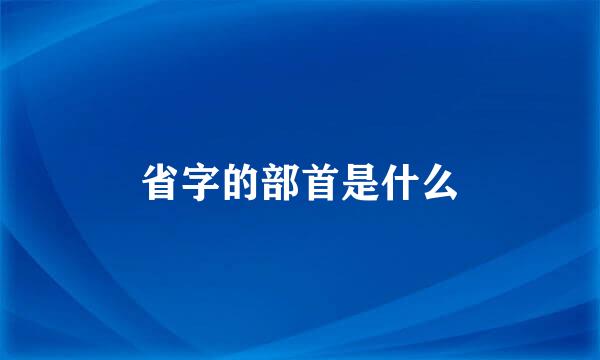 省字的部首是什么